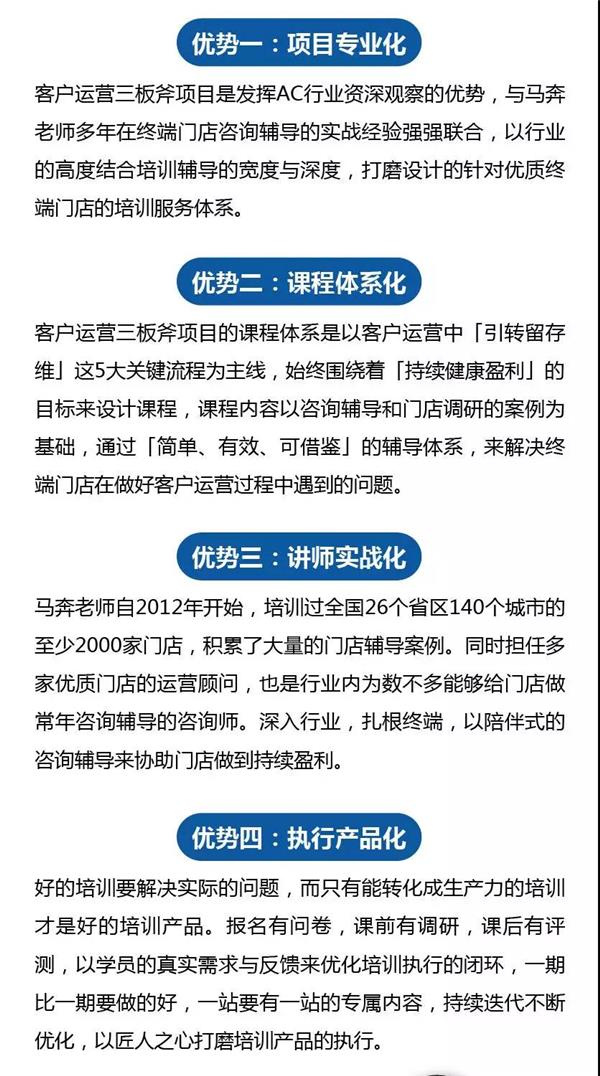 优势一：项目专业化

客户运营三板斧项目是发挥AC行业资深观察的优势，与马奔老师多年在终端门店咨询辅导的实战经验强强联合，以行业的高度结合培训辅导的宽度与深度，打磨设计的针对优质终端门店的培训服务体系。

优势二：课程体系化

客户运营三板斧项目的课程体系是以客户运营中「引转留存维」这5大关键流程为主线，始终围绕着「持续健康盈利」的目标来设计课程，课程内容以咨询辅导和门店调研的案例为基础，通过「简单、有效、可借鉴」的辅导体系，来解决终端门店在做好客户运营过程中遇到的问题。

优势三：讲师实战化

马奔老师自2012年开始，培训过全国26个省区140个城市的至少2000家门店，积累了大量的门店辅导案例。同时担任多家优质门店的运营顾问，也是行业内为数不多能够给门店做常年咨询辅导的咨询师。深入行业，扎根终端，以陪伴式的咨询辅导来协助门店做到持续盈利。

优势四：执行产品化

好的培训要解决实际的问题，而只有能转化成生产力的培训才是好的培训产品。报名有问卷，课前有调研，课后有评测，以学员的真实需求与反馈来优化培训执行的闭环，一期比一期要做的好，一站要有一站的专属内容，持续迭代不断优化，以匠人之心打磨培训产品的执行。